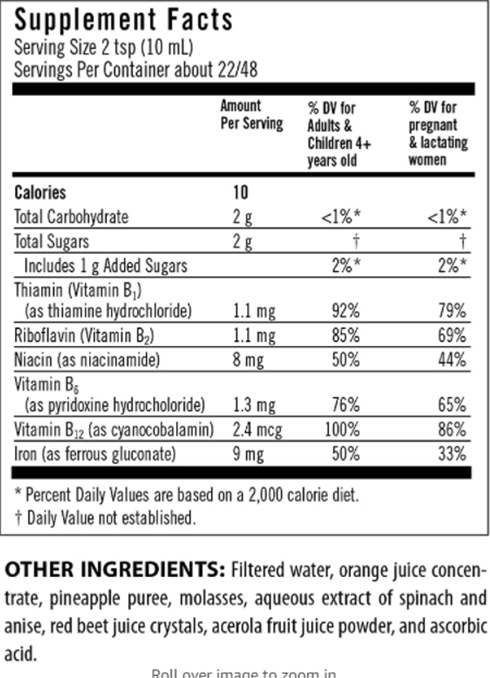 Supplement Facts
Serving Size 2 tsp (10 mL)
Servings Per Container about 22/48

| | Amount Per Serving | % DV for Adults & Children 4+ years old | % DV for pregnant & lactating women |
|---|---|---|---|
| Calories | 10 | | |
| Total Carbohydrate | 2 g | <1%* | <1%* |
| Total Sugars | 2 g | † | † |
| Includes 1 g Added Sugars | | 2%* | 2%* |
| Thiamin (Vitamin $B_1$) (as thiamine hydrochloride) | 1.1 mg | 92% | 79% |
| Riboflavin (Vitamin $B_2$) | 1.1 mg | 85% | 69% |
| Niacin (as niacinamide) | 8 mg | 50% | 44% |
| Vitamin $B_6$ (as pyridoxine hydrocholoride) | 1.3 mg | 76% | 65% |
| Vitamin $B_{12}$ (as cyanocobalamin) | 2.4 mcg | 100% | 86% |
| Iron (as ferrous gluconate) | 9 mg | 50% | 33% |

* Percent Daily Values are based on a 2,000 calorie diet.
† Daily Value not established.

OTHER INGREDIENTS: Filtered water, orange juice concentrate, pineapple puree, molasses, aqueous extract of spinach and anise, red beet juice crystals, acerola fruit juice powder, and ascorbic acid.

Roll over image to zoom in